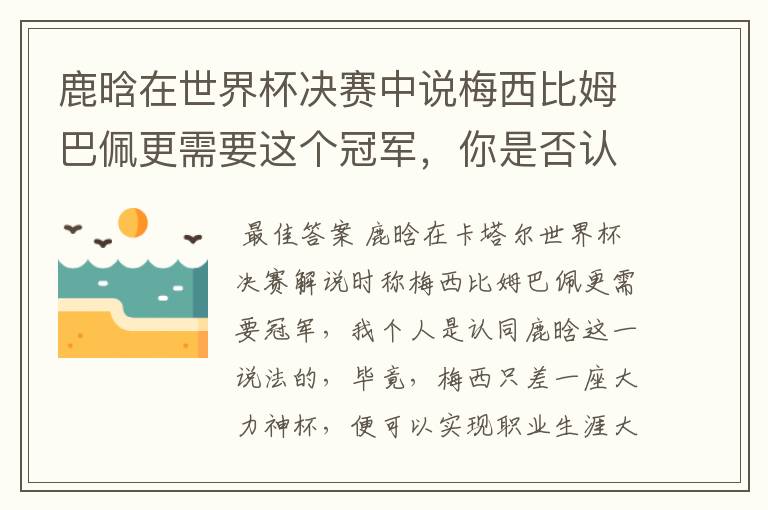 鹿晗在世界杯决赛中说梅西比姆巴佩更需要这个冠军，你是否认

最佳答案 鹿晗在卡塔尔世界杯决赛解说时称梅西比姆巴佩更需要冠军，我个人是认同鹿晗这一说法的，毕竟，梅西只差一座大力神杯，便可以实现职业生涯大